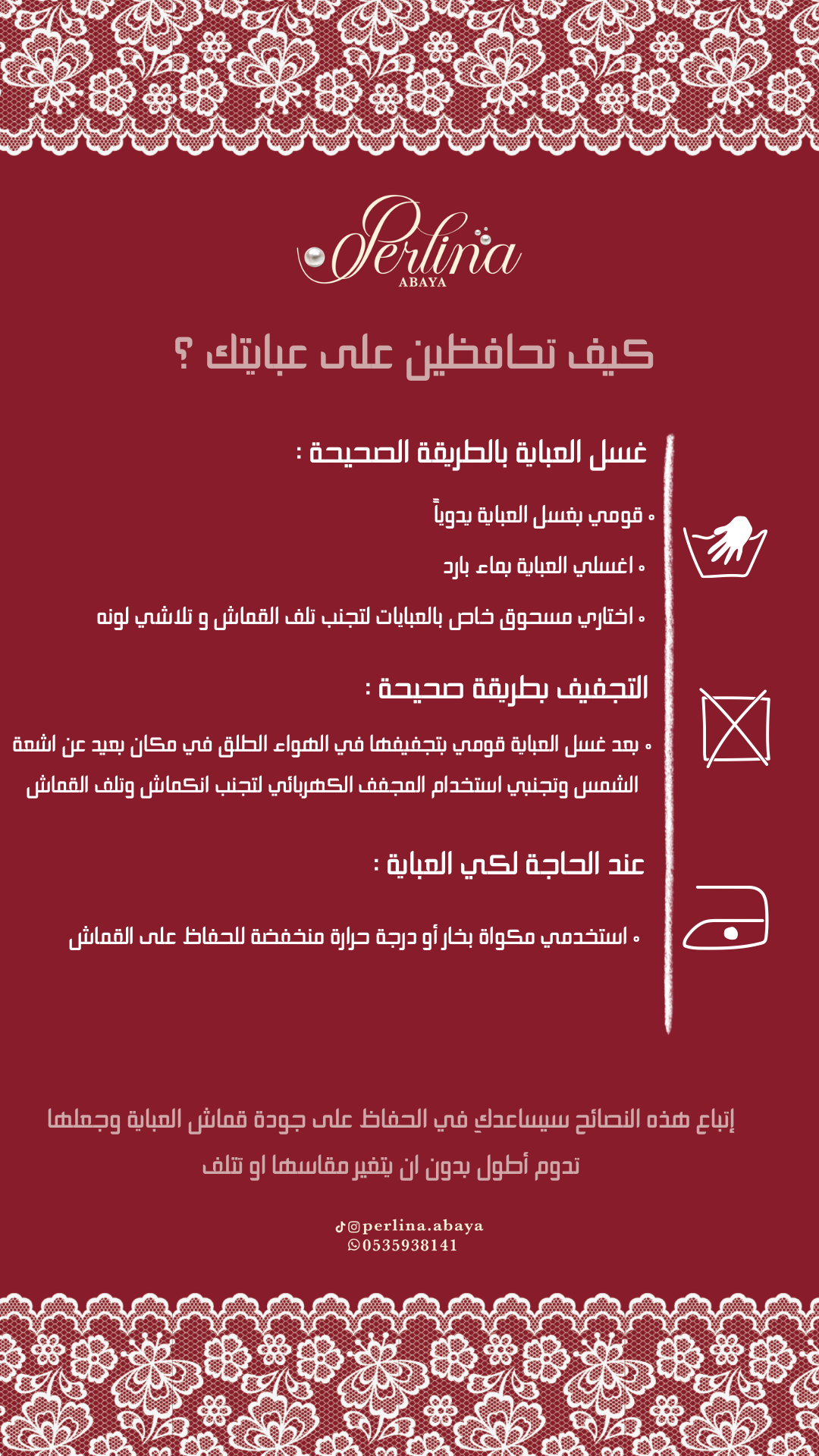 Perlina
ABAYA

كيف تحافظين على عبايتك ؟

غسل العباية بالطريقة الصحيحة :

◦ قومي بغسل العباية يدوياً
◦ اغسلي العباية بماء بارد
◦ اختاري مسحوق خاص بالعبايات لتجنب تلف القماش و تلاشي لونه

التجفيف بطريقة صحيحة :

◦ بعد غسل العباية قومي بتجفيفها في الهواء الطلق في مكان بعيد عن اشعة الشمس وتجنبي استخدام المجفف الكهربائي لتجنب انكماش وتلف القماش

عند الحاجة لكي العباية :

◦ استخدمي مكواة بخار أو درجة حرارة منخفضة للحفاظ على القماش

إتباع هذه النصائح سيساعدكِ في الحفاظ على جودة قماش العباية وجعلها تدوم أطول بدون ان يتغير مقاسها او تتلف

perlina.abaya
0535938141